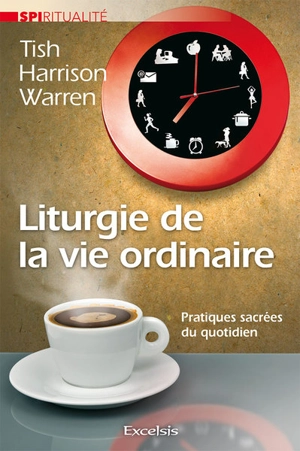 SPIRITUALITÉ

Tish Harrison Warren

Liturgie de la vie ordinaire

Pratiques sacrées du quotidien

Excelsis